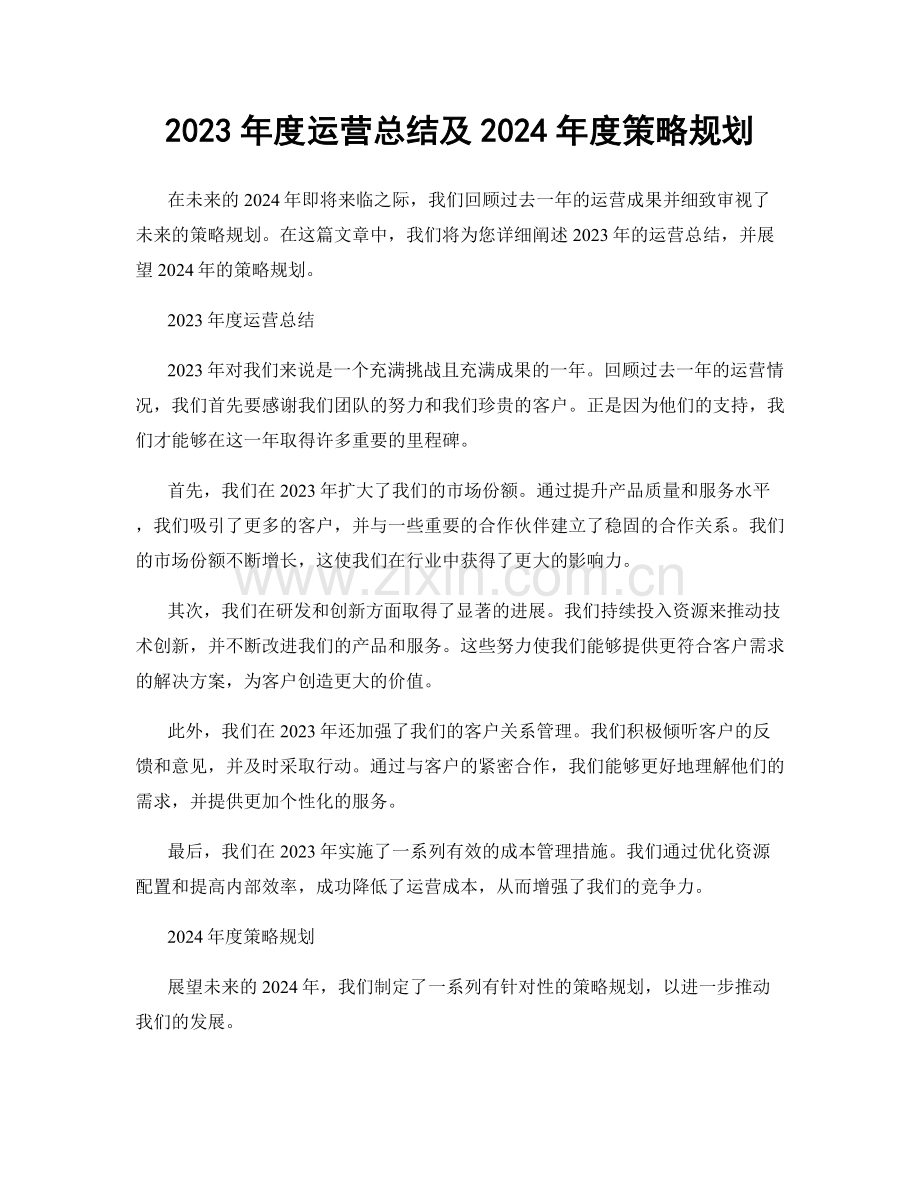 2023年度运营总结及2024年度策略规划

在未来的2024年即将来临之际，我们回顾过去一年的运营成果并细致审视了未来的策略规划。在这篇文章中，我们将为您详细阐述2023年的运营总结，并展望2024年的策略规划。

2023年度运营总结

2023年对我们来说是一个充满挑战且充满成果的一年。回顾过去一年的运营情况，我们首先要感谢我们团队的努力和我们珍贵的客户。正是因为他们的支持，我们才能够在这一年取得许多重要的里程碑。

首先，我们在2023年扩大了我们的市场份额。通过提升产品质量和服务水平，我们吸引了更多的客户，并与一些重要的合作伙伴建立了稳固的合作关系。我们的市场份额不断增长，这使我们在行业中获得了更大的影响力。

其次，我们在研发和创新方面取得了显著的进展。我们持续投入资源来推动技术创新，并不断改进我们的产品和服务。这些努力使我们能够提供更符合客户需求的解决方案，为客户创造更大的价值。

此外，我们在2023年还加强了我们的客户关系管理。我们积极倾听客户的反馈和意见，并及时采取行动。通过与客户的紧密合作，我们能够更好地理解他们的需求，并提供更加个性化的服务。

最后，我们在2023年实施了一系列有效的成本管理措施。我们通过优化资源配置和提高内部效率，成功降低了运营成本，从而增强了我们的竞争力。

2024年度策略规划

展望未来的2024年，我们制定了一系列有针对性的策略规划，以进一步推动我们的发展。

www.zixin.com.cn